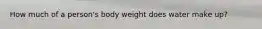 How much of a person's body weight does water make up?